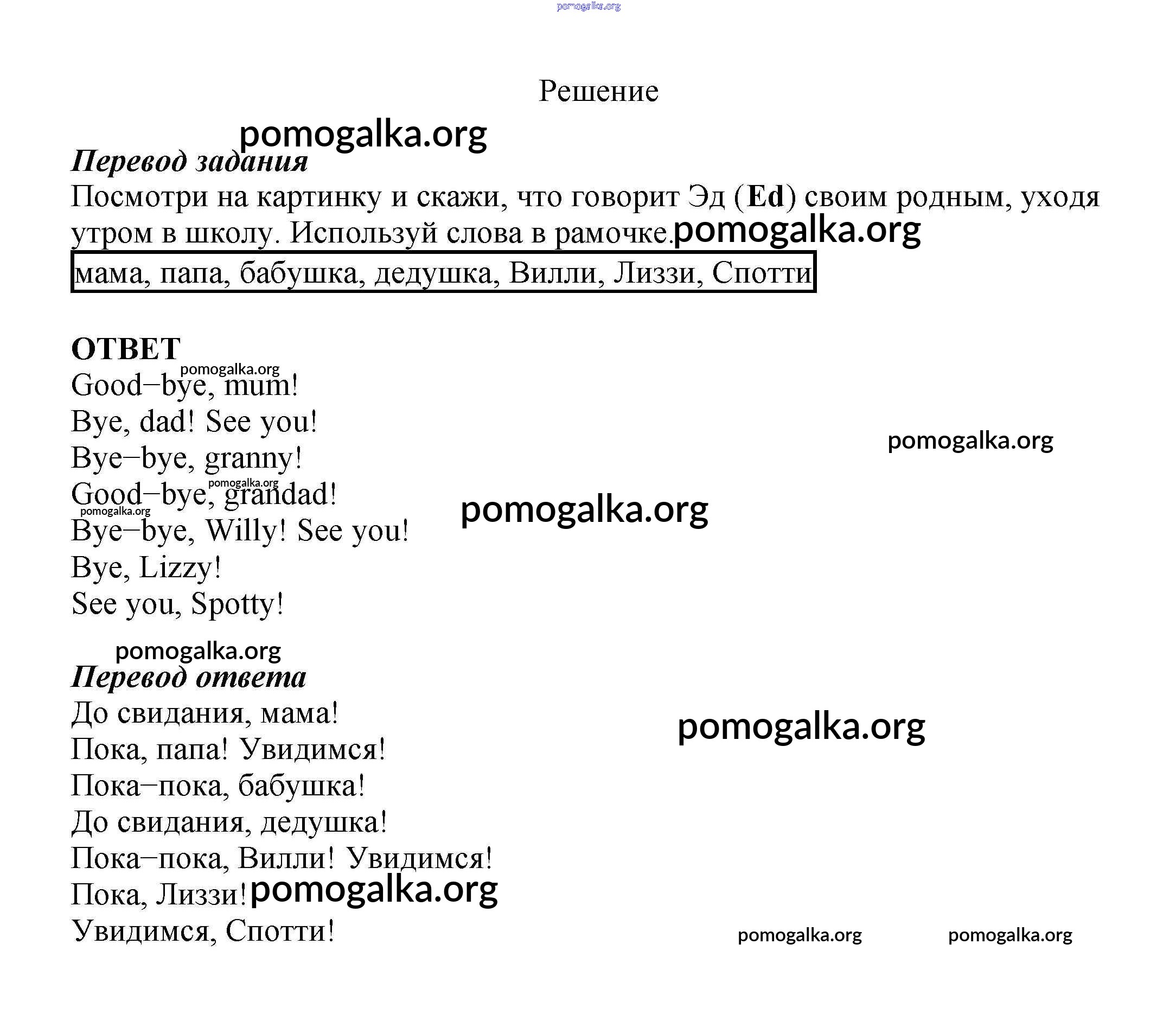 pomogalka.org

Решение

pomogalka.org

Перевод задания

Посмотри на картинку и скажи, что говорит Эд (Ed) своим родным, уходя утром в школу. Используй слова в рамочке. pomogalka.org

мама, папа, бабушка, дедушка, Вилли, Лиззи, Спотти

ОТВЕТ

pomogalka.org

Good–bye, mum!

Bye, dad! See you!

pomogalka.org

Bye–bye, granny!

pomogalka.org

Good–bye, grandad!

pomogalka.org

pomogalka.org

Bye–bye, Willy! See you!

Bye, Lizzy!

See you, Spotty!

pomogalka.org

Перевод ответа

До свидания, мама!

pomogalka.org

Пока, папа! Увидимся!

Пока–пока, бабушка!

До свидания, дедушка!

Пока–пока, Вилли! Увидимся!

Пока, Лиззи! pomogalka.org

Увидимся, Спотти!

pomogalka.org

pomogalka.org